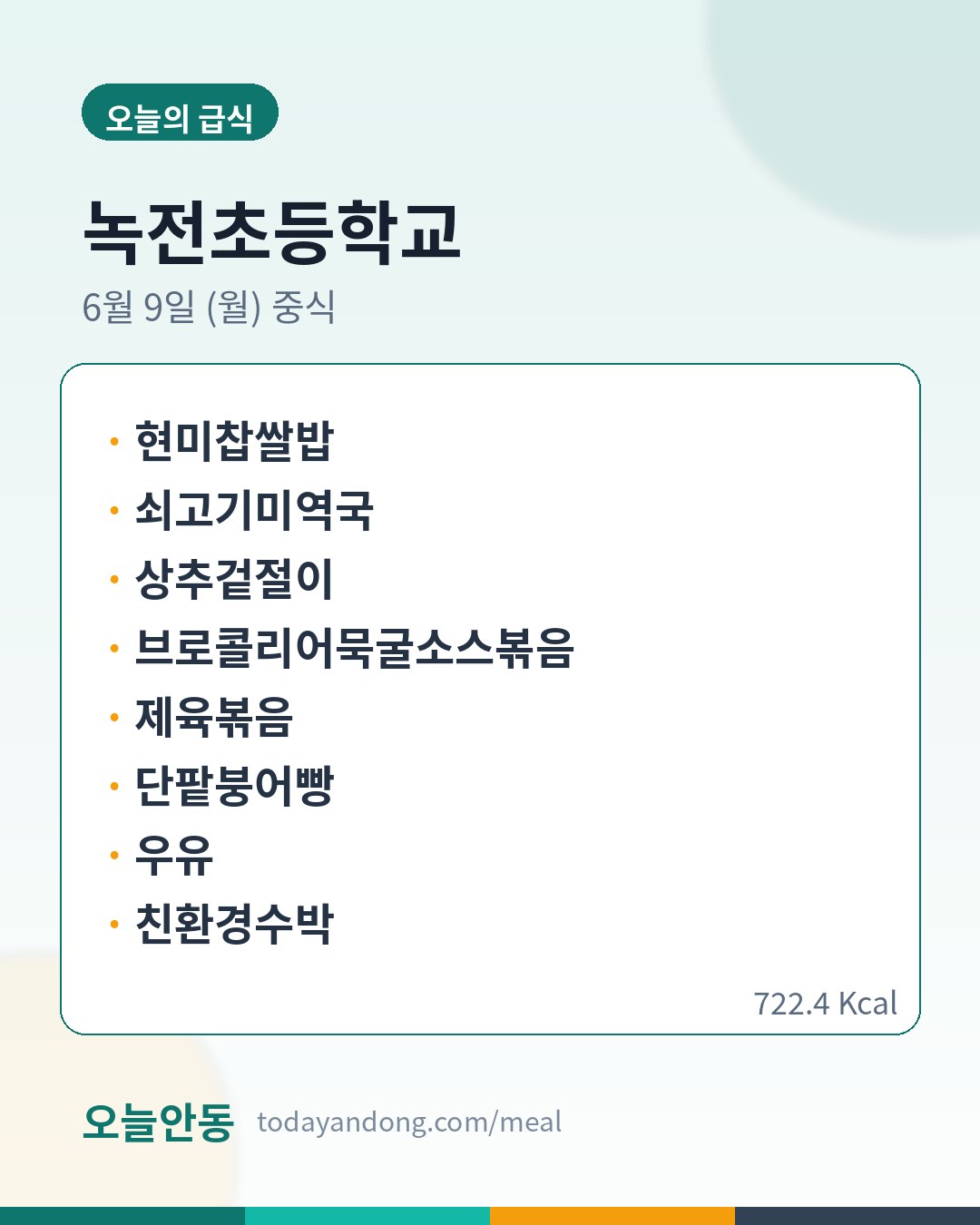 오늘의 급식

녹전초등학교

6월 9일 (월) 중식

• 현미찹쌀밥
• 쇠고기미역국
• 상추겉절이
• 브로콜리어묵굴소스볶음
• 제육볶음
• 단팥붕어빵
• 우유
• 친환경수박

722.4 Kcal

오늘안동 todayandong.com/meal